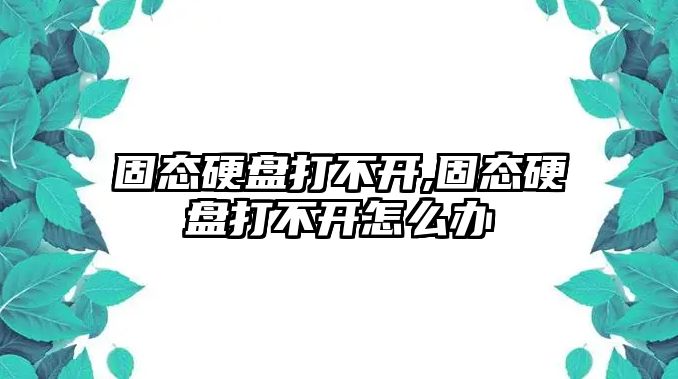 固态硬盘打不开,固态硬盘打不开怎么办